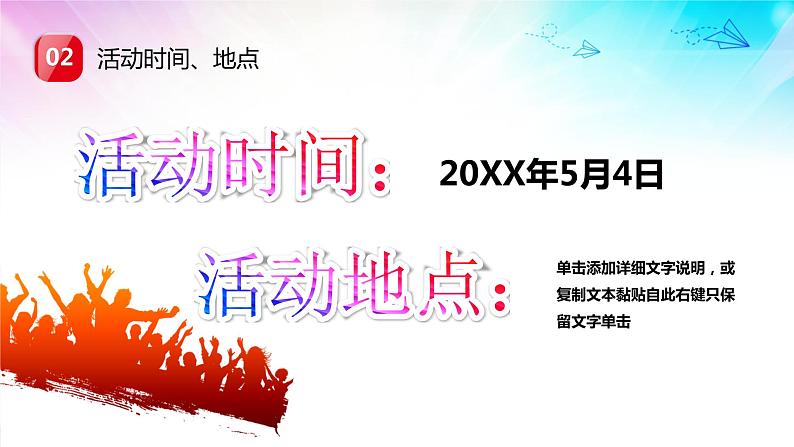 02 活动时间、地点

活动时间： 20XX年5月4日

活动地点： 单击添加详细文字说明，或复制文本黏贴自此右键只保留文字单击